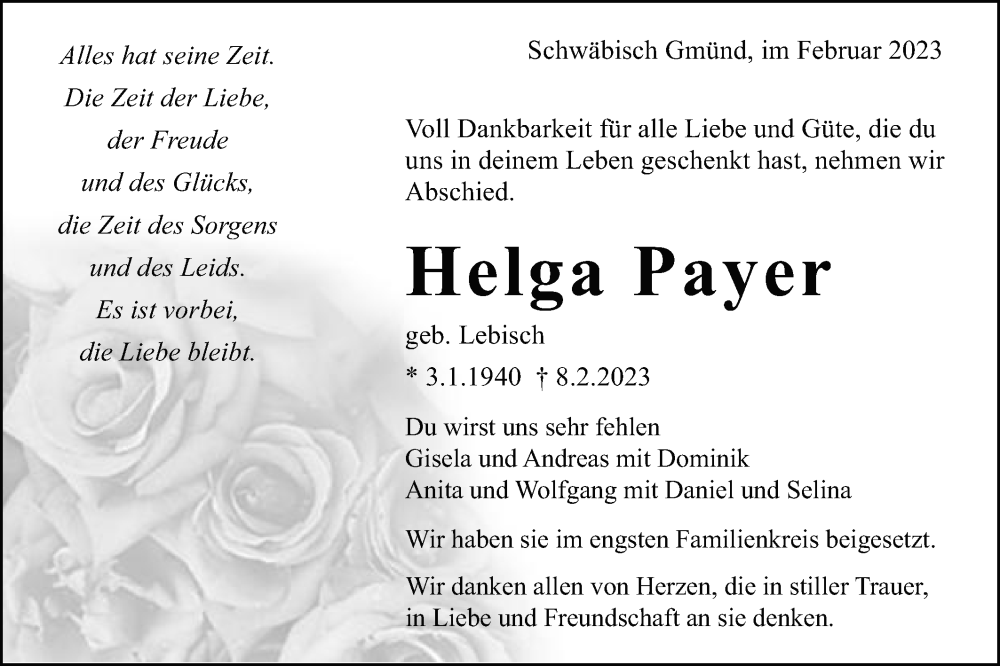 Alles hat seine Zeit.
Die Zeit der Liebe,
der Freude
und des Glücks,
die Zeit des Sorgens
und des Leids.
Es ist vorbei,
die Liebe bleibt.

Schwäbisch Gmünd, im Februar 2023

Voll Dankbarkeit für alle Liebe und Güte, die du uns in deinem Leben geschenkt hast, nehmen wir Abschied.

Helga Payer

geb. Lebisch

* 3.1.1940 † 8.2.2023

Du wirst uns sehr fehlen
Gisela und Andreas mit Dominik
Anita und Wolfgang mit Daniel und Selina

Wir haben sie im engsten Familienkreis beigesetzt.

Wir danken allen von Herzen, die in stiller Trauer, in Liebe und Freundschaft an sie denken.